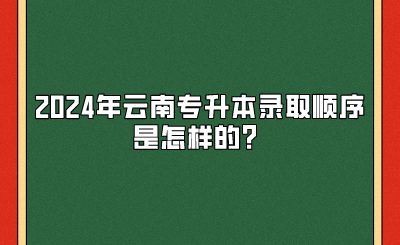 2024年云南专升本录取顺序是怎样的？